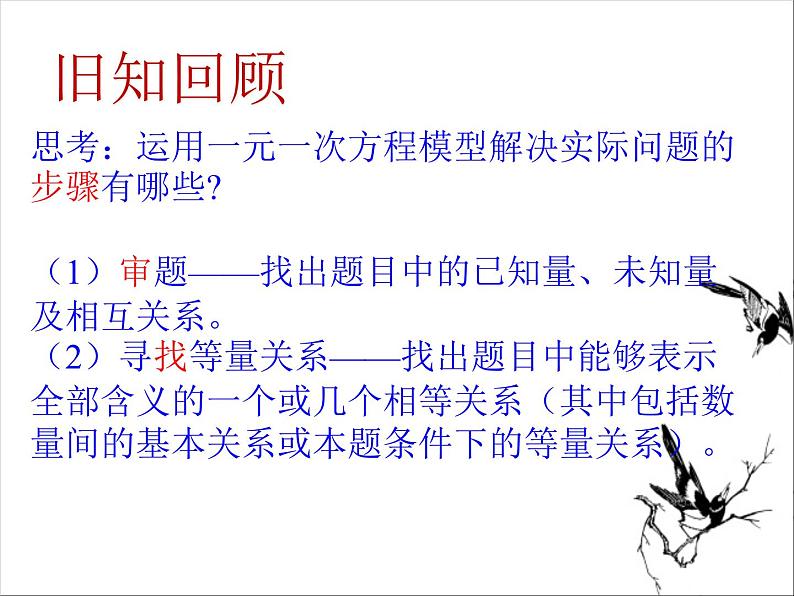 旧知回顾

思考：运用一元一次方程模型解决实际问题的步骤有哪些?

（1）审题——找出题目中的已知量、未知量及相互关系。
（2）寻找等量关系——找出题目中能够表示全部含义的一个或几个相等关系（其中包括数量间的基本关系或本题条件下的等量关系）。